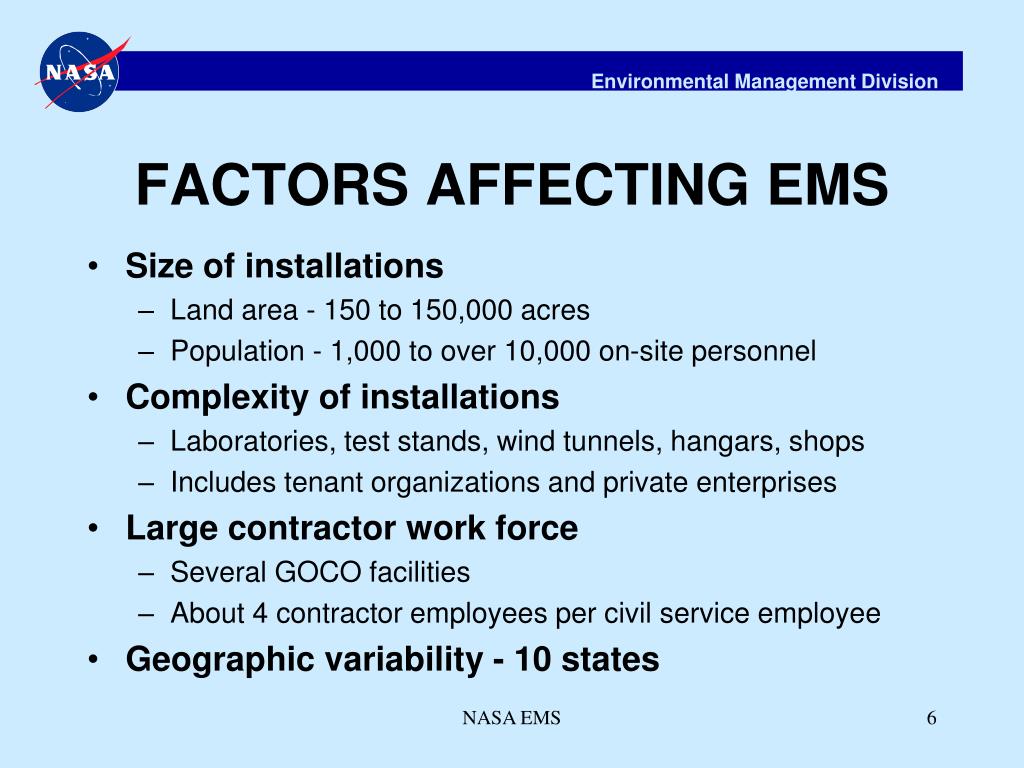 NASA

Environmental Management Division

FACTORS AFFECTING EMS

• Size of installations
– Land area - 150 to 150,000 acres
– Population - 1,000 to over 10,000 on-site personnel
• Complexity of installations
– Laboratories, test stands, wind tunnels, hangars, shops
– Includes tenant organizations and private enterprises
• Large contractor work force
– Several GOCO facilities
– About 4 contractor employees per civil service employee
• Geographic variability - 10 states

NASA EMS

6